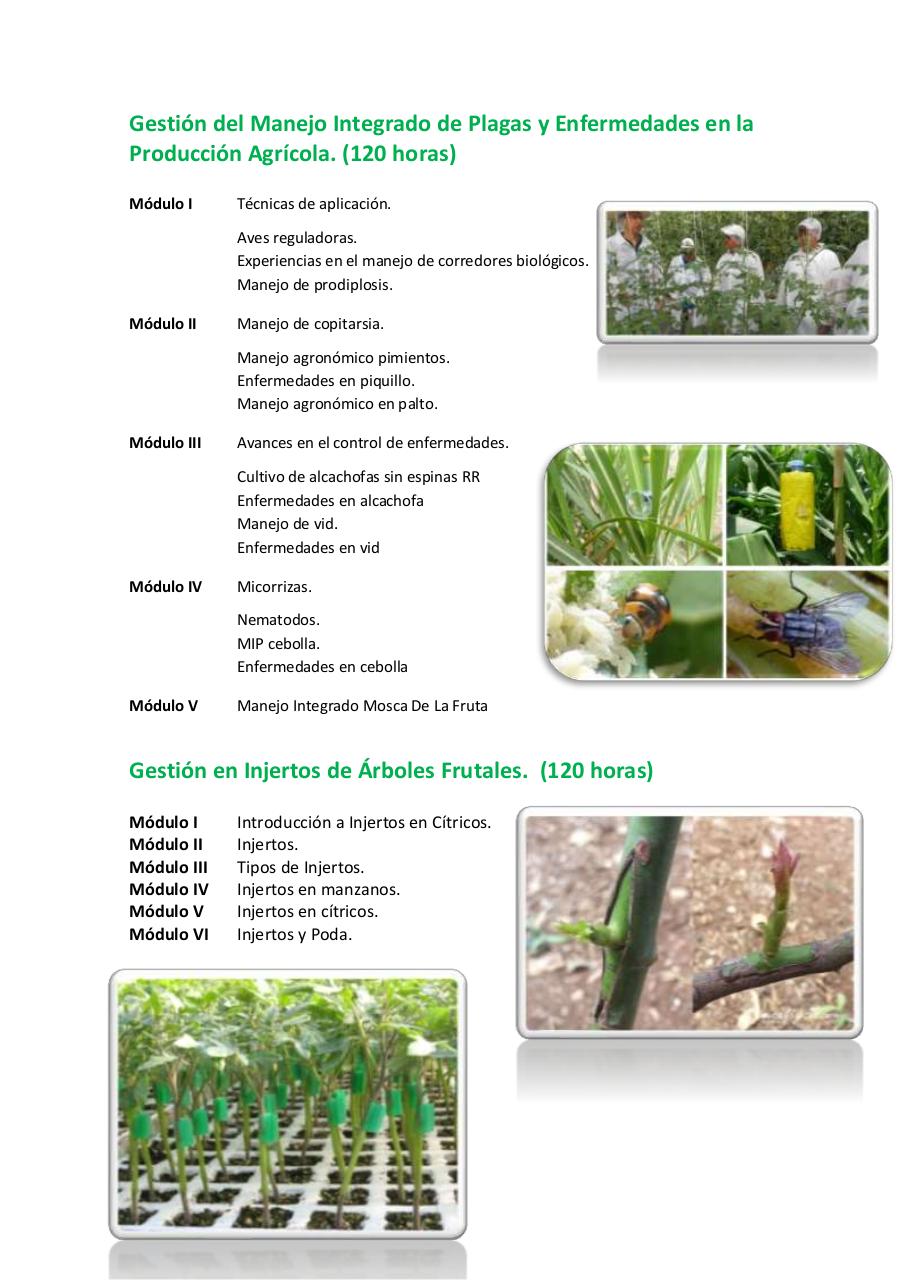 Gestión del Manejo Integrado de Plagas y Enfermedades en la Producción Agrícola. (120 horas)

Módulo I Técnicas de aplicación.

Aves reguladoras.
Experiencias en el manejo de corredores biológicos.
Manejo de prodiplosis.

Módulo II Manejo de copitarsia.

Manejo agronómico pimientos.
Enfermedades en piquillo.
Manejo agronómico en palto.

Módulo III Avances en el control de enfermedades.

Cultivo de alcachofas sin espinas RR
Enfermedades en alcachofa
Manejo de vid.
Enfermedades en vid

Módulo IV Micorrizas.

Nematodos.
MIP cebolla.
Enfermedades en cebolla

Módulo V Manejo Integrado Mosca De La Fruta

Gestión en Injertos de Árboles Frutales. (120 horas)

Módulo I Introducción a Injertos en Cítricos.
Módulo II Injertos.
Módulo III Tipos de Injertos.
Módulo IV Injertos en manzanos.
Módulo V Injertos en cítricos.
Módulo VI Injertos y Poda.